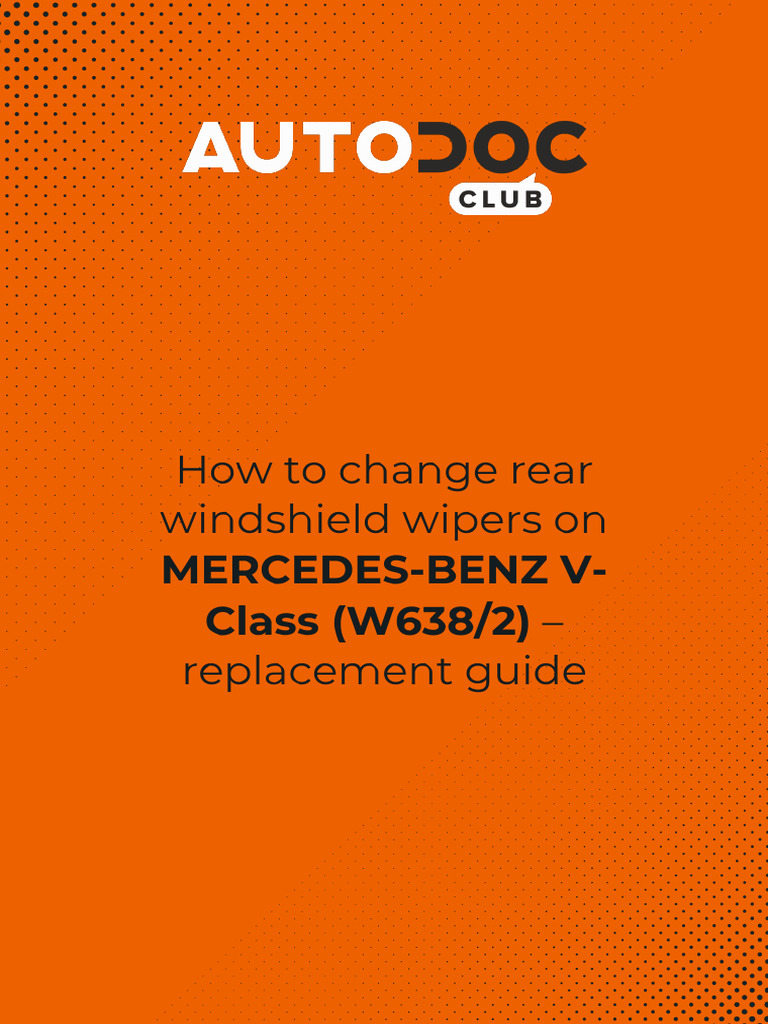 AUTODOC
CLUB

How to change rear windshield wipers on MERCEDES-BENZ V-Class (W638/2) – replacement guide